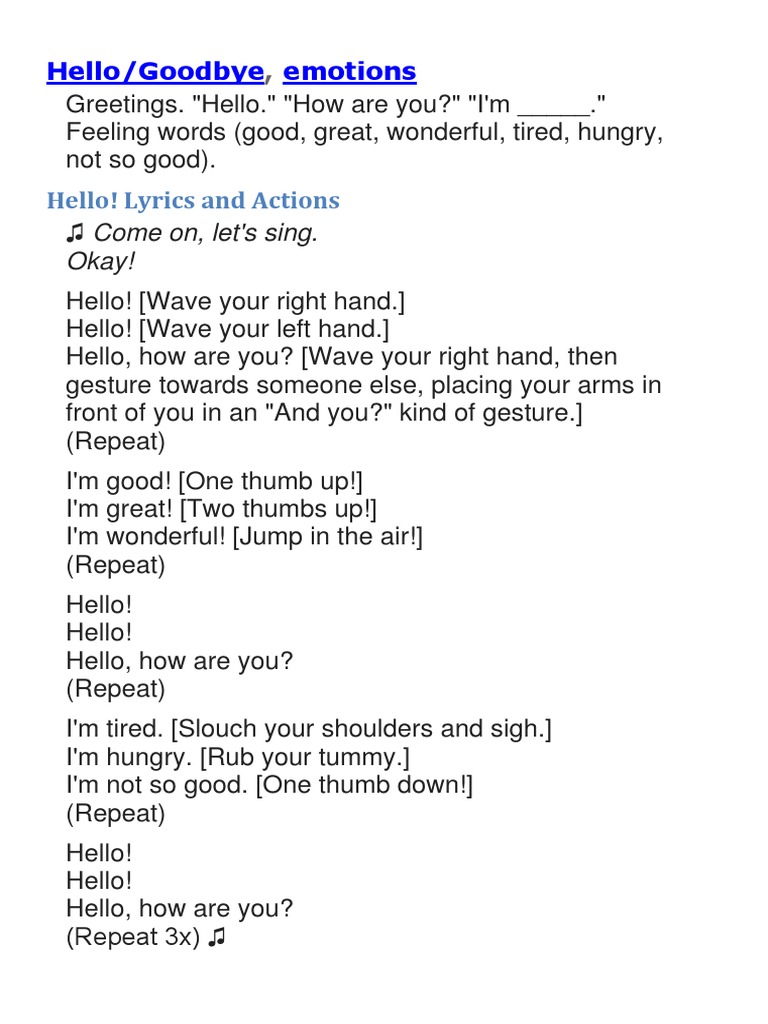 Hello/Goodbye, emotions

Greetings. "Hello." "How are you?" "I'm _____." Feeling words (good, great, wonderful, tired, hungry, not so good).

Hello! Lyrics and Actions

♫ Come on, let's sing.
Okay!

Hello! [Wave your right hand.]
Hello! [Wave your left hand.]
Hello, how are you? [Wave your right hand, then gesture towards someone else, placing your arms in front of you in an "And you?" kind of gesture.]
(Repeat)

I'm good! [One thumb up!]
I'm great! [Two thumbs up!]
I'm wonderful! [Jump in the air!]
(Repeat)

Hello!
Hello!
Hello, how are you?
(Repeat)

I'm tired. [Slouch your shoulders and sigh.]
I'm hungry. [Rub your tummy.]
I'm not so good. [One thumb down!]
(Repeat)

Hello!
Hello!
Hello, how are you?
(Repeat 3x) ♫